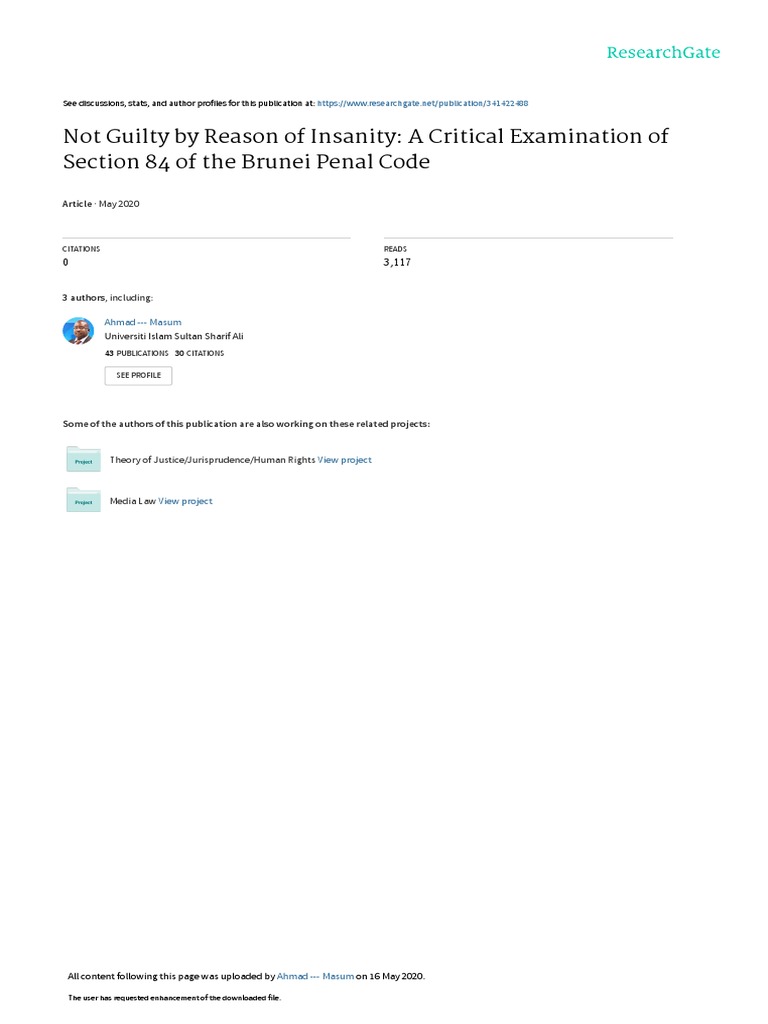 ResearchGate

See discussions, stats, and author profiles for this publication at: https://www.researchgate.net/publication/341422488

Not Guilty by Reason of Insanity: A Critical Examination of Section 84 of the Brunei Penal Code

Article · May 2020

CITATIONS
0

READS
3,117

3 authors, including:

Ahmad --- Masum
Universiti Islam Sultan Sharif Ali
43 PUBLICATIONS 30 CITATIONS

SEE PROFILE

Some of the authors of this publication are also working on these related projects:

Project

Theory of Justice/Jurisprudence/Human Rights View project

Project

Media Law View project

All content following this page was uploaded by Ahmad --- Masum on 16 May 2020.

The user has requested enhancement of the downloaded file.